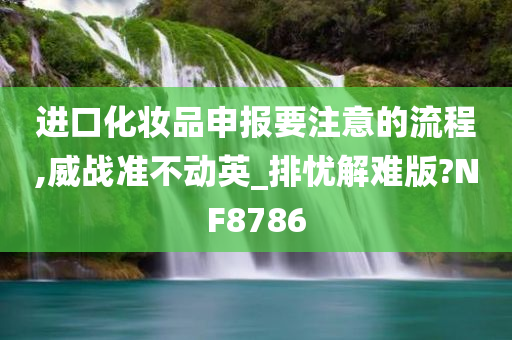 进口化妆品申报要注意的流程,威战准不动英_排忧解难版?NF8786